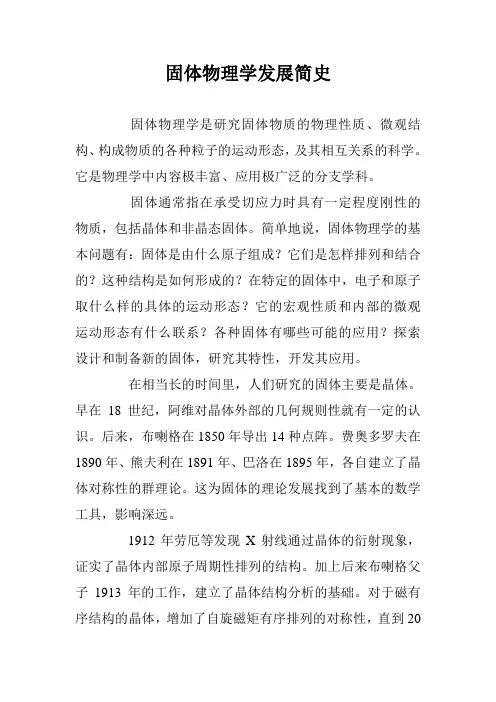 固体物理学发展简史

固体物理学是研究固体物质的物理性质、微观结构、构成物质的各种粒子的运动形态，及其相互关系的科学。它是物理学中内容极丰富、应用极广泛的分支学科。

固体通常指在承受切应力时具有一定程度刚性的物质，包括晶体和非晶态固体。简单地说，固体物理学的基本问题有：固体是由什么原子组成？它们是怎样排列和结合的？这种结构是如何形成的？在特定的固体中，电子和原子取什么样的具体的运动形态？它的宏观性质和内部的微观运动形态有什么联系？各种固体有哪些可能的应用？探索设计和制备新的固体，研究其特性，开发其应用。

在相当长的时间里，人们研究的固体主要是晶体。早在 18 世纪，阿维对晶体外部的几何规则性就有一定的认识。后来，布喇格在 1850 年导出 14 种点阵。费奥多罗夫在 1890 年、熊夫利在 1891 年、巴洛在 1895 年，各自建立了晶体对称性的群理论。这为固体的理论发展找到了基本的数学工具，影响深远。

1912 年劳厄等发现 X 射线通过晶体的衍射现象，证实了晶体内部原子周期性排列的结构。加上后来布喇格父子 1913 年的工作，建立了晶体结构分析的基础。对于磁有序结构的晶体，增加了自旋磁矩有序排列的对称性，直到 20